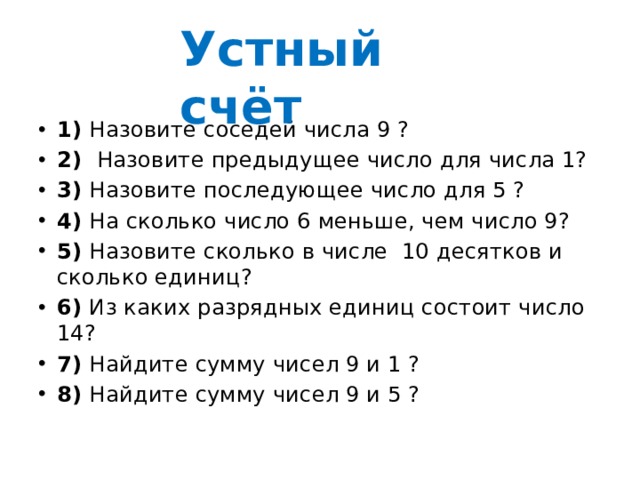 Устный счёт

• 1) Назовите соседей числа 9 ?
• 2) Назовите предыдущее число для числа 1?
• 3) Назовите последующее число для 5 ?
• 4) На сколько число 6 меньше, чем число 9?
• 5) Назовите сколько в числе 10 десятков и сколько единиц?
• 6) Из каких разрядных единиц состоит число 14?
• 7) Найдите сумму чисел 9 и 1 ?
• 8) Найдите сумму чисел 9 и 5 ?